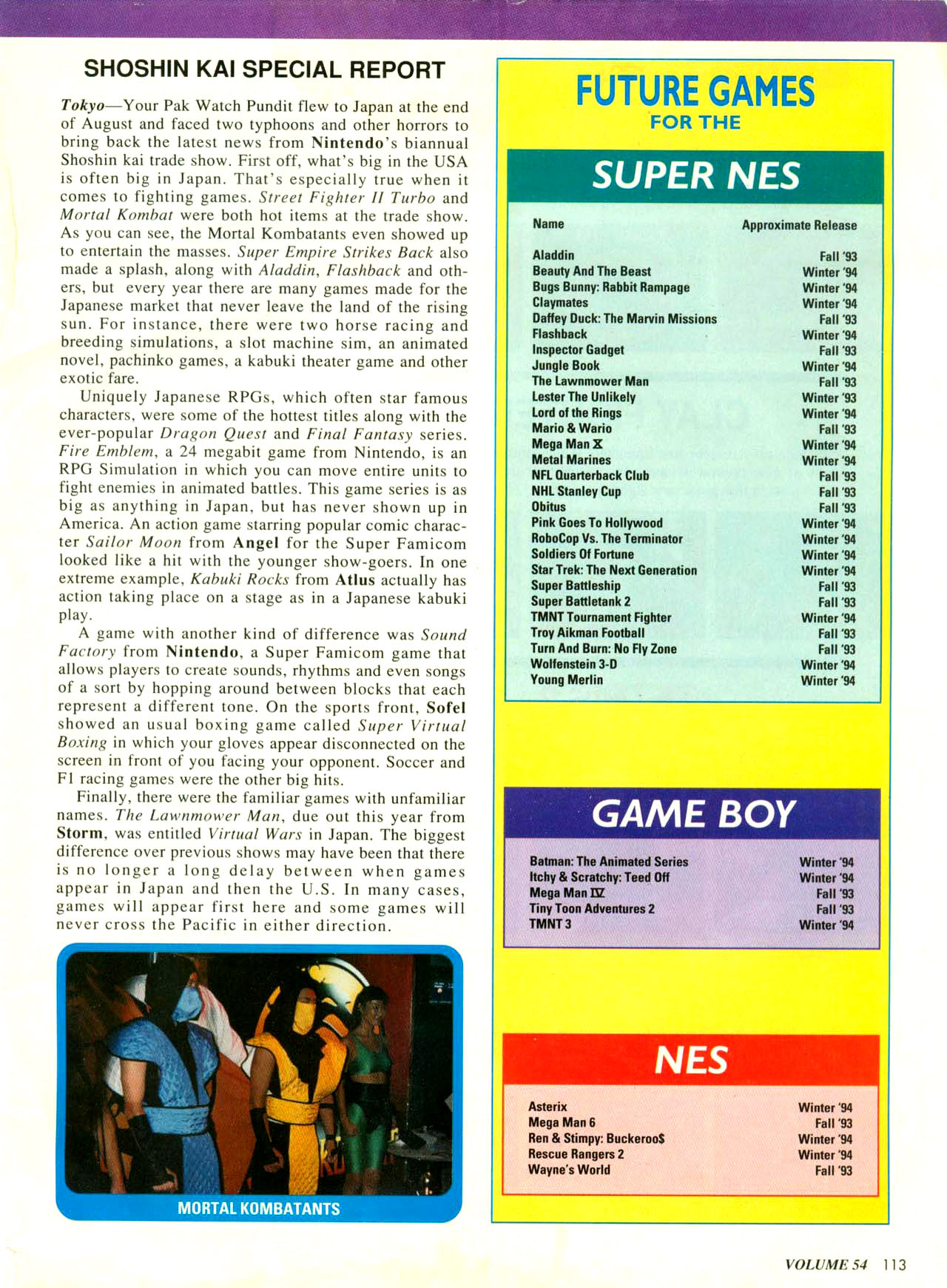 SHOSHIN KAI SPECIAL REPORT

Tokyo—Your Pak Watch Pundit flew to Japan at the end of August and faced two typhoons and other horrors to bring back the latest news from Nintendo's biannual Shoshin kai trade show. First off, what's big in the USA is often big in Japan. That's especially true when it comes to fighting games. Street Fighter II Turbo and Mortal Kombat were both hot items at the trade show. As you can see, the Mortal Kombatants even showed up to entertain the masses. Super Empire Strikes Back also made a splash, along with Aladdin, Flashback and others, but every year there are many games made for the Japanese market that never leave the land of the rising sun. For instance, there were two horse racing and breeding simulations, a slot machine sim, an animated novel, pachinko games, a kabuki theater game and other exotic fare.

Uniquely Japanese RPGs, which often star famous characters, were some of the hottest titles along with the ever-popular Dragon Quest and Final Fantasy series. Fire Emblem, a 24 megabit game from Nintendo, is an RPG Simulation in which you can move entire units to fight enemies in animated battles. This game series is as big as anything in Japan, but has never shown up in America. An action game starring popular comic character Sailor Moon from Angel for the Super Famicom looked like a hit with the younger show-goers. In one extreme example, Kabuki Rocks from Atlus actually has action taking place on a stage as in a Japanese kabuki play.

A game with another kind of difference was Sound Factory from Nintendo, a Super Famicom game that allows players to create sounds, rhythms and even songs of a sort by hopping around between blocks that each represent a different tone. On the sports front, Sofel showed an usual boxing game called Super Virtual Boxing in which your gloves appear disconnected on the screen in front of you facing your opponent. Soccer and F1 racing games were the other big hits.

Finally, there were the familiar games with unfamiliar names. The Lawnmower Man, due out this year from Storm, was entitled Virtual Wars in Japan. The biggest difference over previous shows may have been that there is no longer a long delay between when games appear in Japan and then the U.S. In many cases, games will appear first here and some games will never cross the Pacific in either direction.

MORTAL KOMBATANTS

FUTURE GAMES FOR THE

SUPER NES

| Name | Approximate Release |
|---|---|
| Aladdin | Fall '93 |
| Beauty And The Beast | Winter '94 |
| Bugs Bunny: Rabbit Rampage | Winter '94 |
| Claymates | Winter '94 |
| Daffey Duck: The Marvin Missions | Fall '93 |
| Flashback | Winter '94 |
| Inspector Gadget | Fall '93 |
| Jungle Book | Winter '94 |
| The Lawnmower Man | Fall '93 |
| Lester The Unlikely | Winter '93 |
| Lord of the Rings | Winter '94 |
| Mario & Wario | Fall '93 |
| Mega Man X | Winter '94 |
| Metal Marines | Winter '94 |
| NFL Quarterback Club | Fall '93 |
| NHL Stanley Cup | Fall '93 |
| Obitus | Fall '93 |
| Pink Goes To Hollywood | Winter '94 |
| RoboCop Vs. The Terminator | Winter '94 |
| Soldiers Of Fortune | Winter '94 |
| Star Trek: The Next Generation | Winter '94 |
| Super Battleship | Fall '93 |
| Super Battletank 2 | Fall '93 |
| TMNT Tournament Fighter | Winter '94 |
| Troy Aikman Football | Fall '93 |
| Turn And Burn: No Fly Zone | Fall '93 |
| Wolfenstein 3-D | Winter '94 |
| Young Merlin | Winter '94 |

GAME BOY

| | |
|---|---|
| Batman: The Animated Series | Winter '94 |
| Itchy & Scratchy: Teed Off | Winter '94 |
| Mega Man IV | Fall '93 |
| Tiny Toon Adventures 2 | Fall '93 |
| TMNT 3 | Winter '94 |

NES

| | |
|---|---|
| Asterix | Winter '94 |
| Mega Man 6 | Fall '93 |
| Ren & Stimpy: Buckeroo$ | Winter '94 |
| Rescue Rangers 2 | Winter '94 |
| Wayne's World | Fall '93 |

VOLUME 54 113